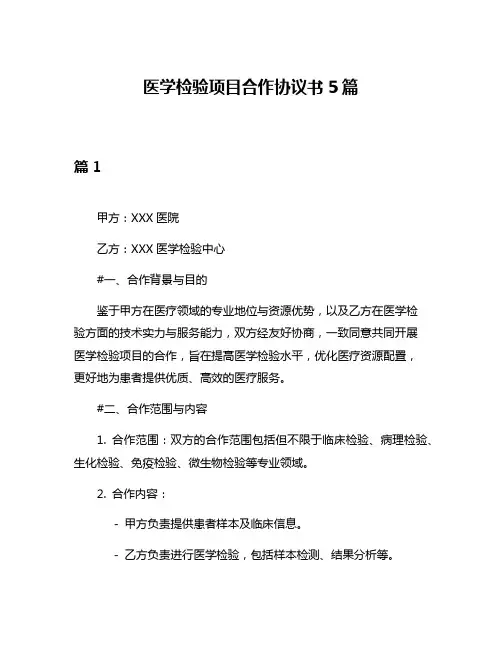 医学检验项目合作协议书 5 篇

篇 1

甲方：XXX 医院

乙方：XXX 医学检验中心

#一、合作背景与目的

鉴于甲方在医疗领域的专业地位与资源优势，以及乙方在医学检验方面的技术实力与服务能力，双方经友好协商，一致同意共同开展医学检验项目的合作，旨在提高医学检验水平，优化医疗资源配置，更好地为患者提供优质、高效的医疗服务。

#二、合作范围与内容

1. 合作范围：双方的合作范围包括但不限于临床检验、病理检验、生化检验、免疫检验、微生物检验等专业领域。

2. 合作内容：

- 甲方负责提供患者样本及临床信息。

- 乙方负责进行医学检验，包括样本检测、结果分析等。